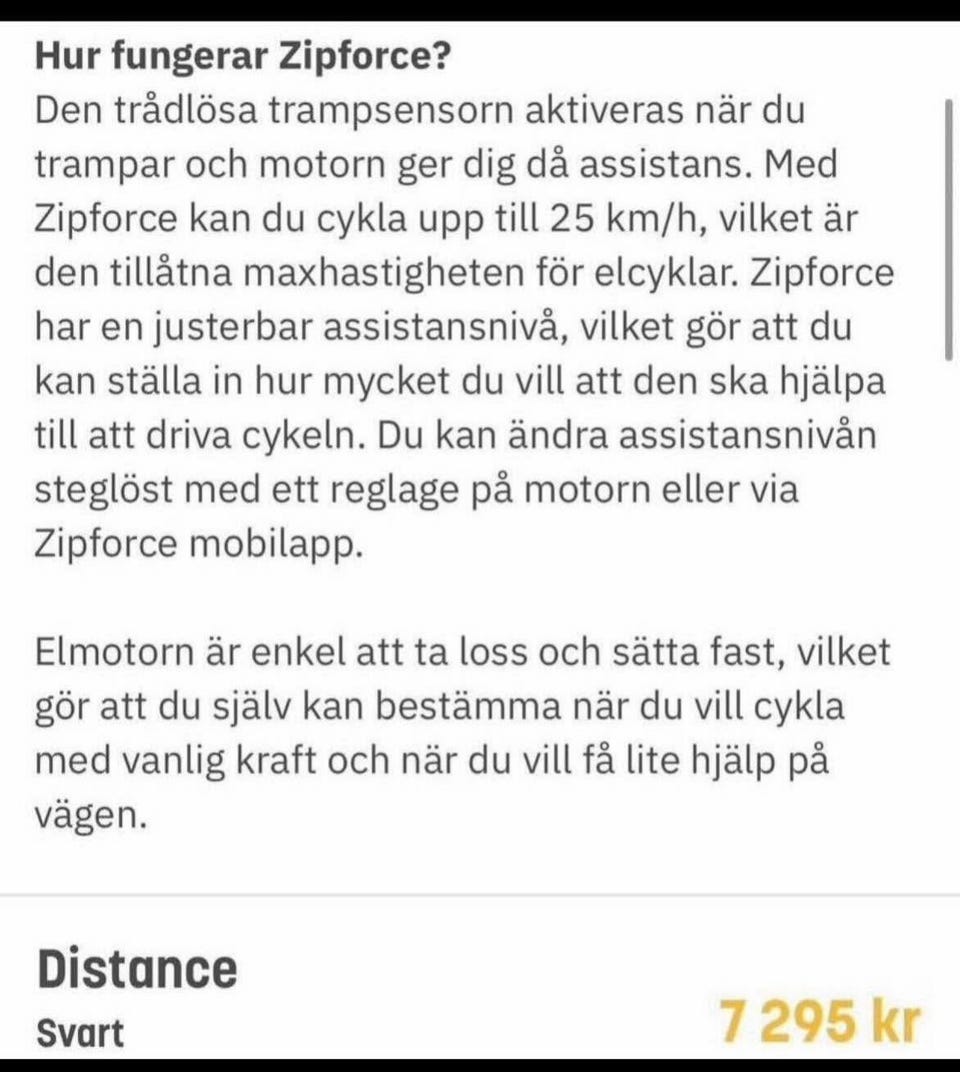 Hur fungerar Zipforce?
Den trådlösa trampsensorn aktiveras när du trampar och motorn ger dig då assistans. Med Zipforce kan du cykla upp till 25 km/h, vilket är den tillåtna maxhastigheten för elcyklar. Zipforce har en justerbar assistansnivå, vilket gör att du kan ställa in hur mycket du vill att den ska hjälpa till att driva cykeln. Du kan ändra assistansnivån steglöst med ett reglage på motorn eller via Zipforce mobilapp.

Elmotorn är enkel att ta loss och sätta fast, vilket gör att du själv kan bestämma när du vill cykla med vanlig kraft och när du vill få lite hjälp på vägen.

Distance
Svart
7 295 kr